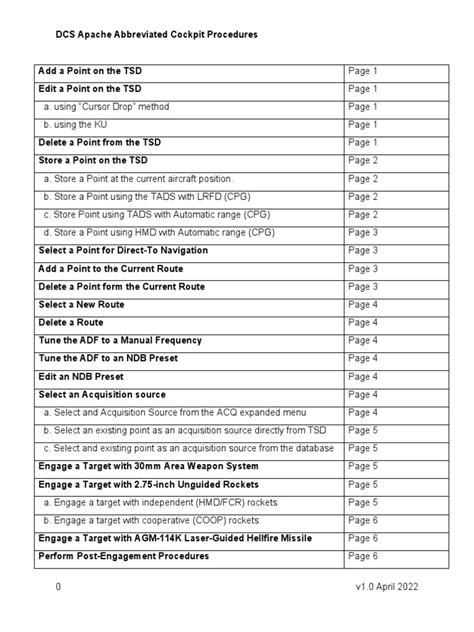 DCS Apache Abbreviated Cockpit Procedures

| Add a Point on the TSD | Page 1 |
|---|---|
| Edit a Point on the TSD | Page 1 |
| a. using "Cursor Drop" method | Page 1 |
| b. using the KU | Page 1 |
| Delete a Point from the TSD | Page 1 |
| Store a Point on the TSD | Page 2 |
| a. Store a Point at the current aircraft position. | Page 2 |
| b. Store a Point using the TADS with LRFD (CPG) | Page 2 |
| c. Store Point using TADS with Automatic range (CPG) | Page 2 |
| d. Store a Point using HMD with Automatic range (CPG) | Page 3 |
| Select a Point for Direct-To Navigation | Page 3 |
| Add a Point to the Current Route | Page 3 |
| Delete a Point form the Current Route | Page 3 |
| Select a New Route | Page 4 |
| Delete a Route | Page 4 |
| Tune the ADF to a Manual Frequency | Page 4 |
| Tune the ADF to an NDB Preset | Page 4 |
| Edit an NDB Preset | Page 4 |
| Select an Acquisition source | Page 4 |
| a. Select and Acquisition Source from the ACQ expanded menu | Page 4 |
| b. Select an existing point as an acquisition source directly from TSD | Page 5 |
| c. Select and existing point as an acquisition source from the database | Page 5 |
| Engage a Target with 30mm Area Weapon System | Page 5 |
| Engage a Target with 2.75-inch Unguided Rockets | Page 5 |
| a. Engage a target with independent (HMD/FCR) rockets | Page 5 |
| b. Engage a target with cooperative (COOP) rockets | Page 6 |
| Engage a Target with AGM-114K Laser-Guided Hellfire Missile | Page 6 |
| Perform Post-Engagement Procedures | Page 6 |

0

v1.0 April 2022